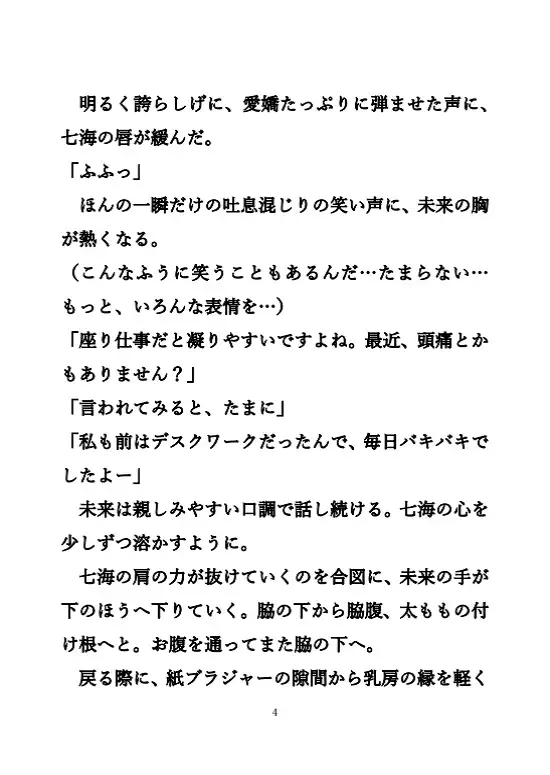 明るく誇らしげに、愛嬌たっぷりに弾ませた声に、七海の唇が緩んだ。
「ふふっ」
ほんの一瞬だけの吐息混じりの笑い声に、未来の胸が熱くなる。
（こんなふうに笑うこともあるんだ…たまらない…もっと、いろんな表情を…）
「座り仕事だと凝りやすいですよね。最近、頭痛とかもありません？」
「言われてみると、たまに」
「私も前はデスクワークだったんで、毎日バキバキでしたよー」
未来は親しみやすい口調で話し続ける。七海の心を少しずつ溶かすように。
七海の肩の力が抜けていくのを合図に、未来の手が下のほうへ下りていく。脇の下から脇腹、太ももの付け根へと。お腹を通ってまた脇の下へ。
戻る際に、紙ブラジャーの隙間から乳房の縁を軽く

4